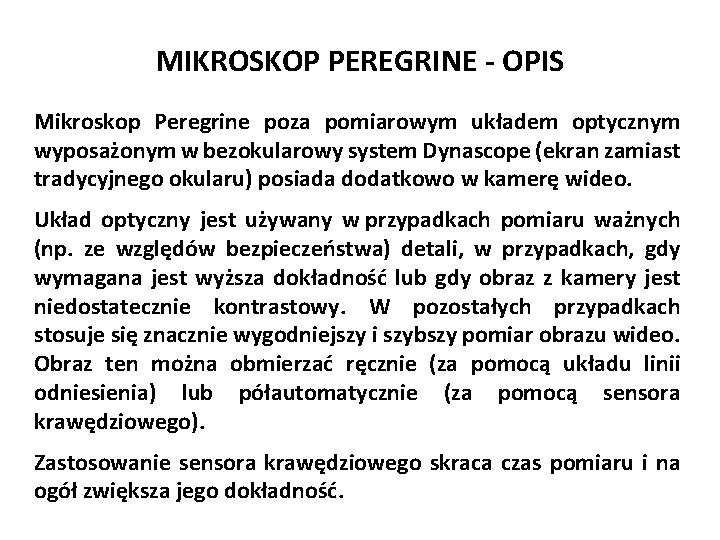 MIKROSKOP PEREGRINE - OPIS

Mikroskop Peregrine poza pomiarowym układem optycznym wyposażonym w bezokularowy system Dynascope (ekran zamiast tradycyjnego okularu) posiada dodatkowo w kamerę wideo.

Układ optyczny jest używany w przypadkach pomiaru ważnych (np. ze względów bezpieczeństwa) detali, w przypadkach, gdy wymagana jest wyższa dokładność lub gdy obraz z kamery jest niedostatecznie kontrastowy. W pozostałych przypadkach stosuje się znacznie wygodniejszy i szybszy pomiar obrazu wideo. Obraz ten można obmierzać ręcznie (za pomocą układu linii odniesienia) lub półautomatycznie (za pomocą sensora krawędziowego).

Zastosowanie sensora krawędziowego skraca czas pomiaru i na ogół zwiększa jego dokładność.